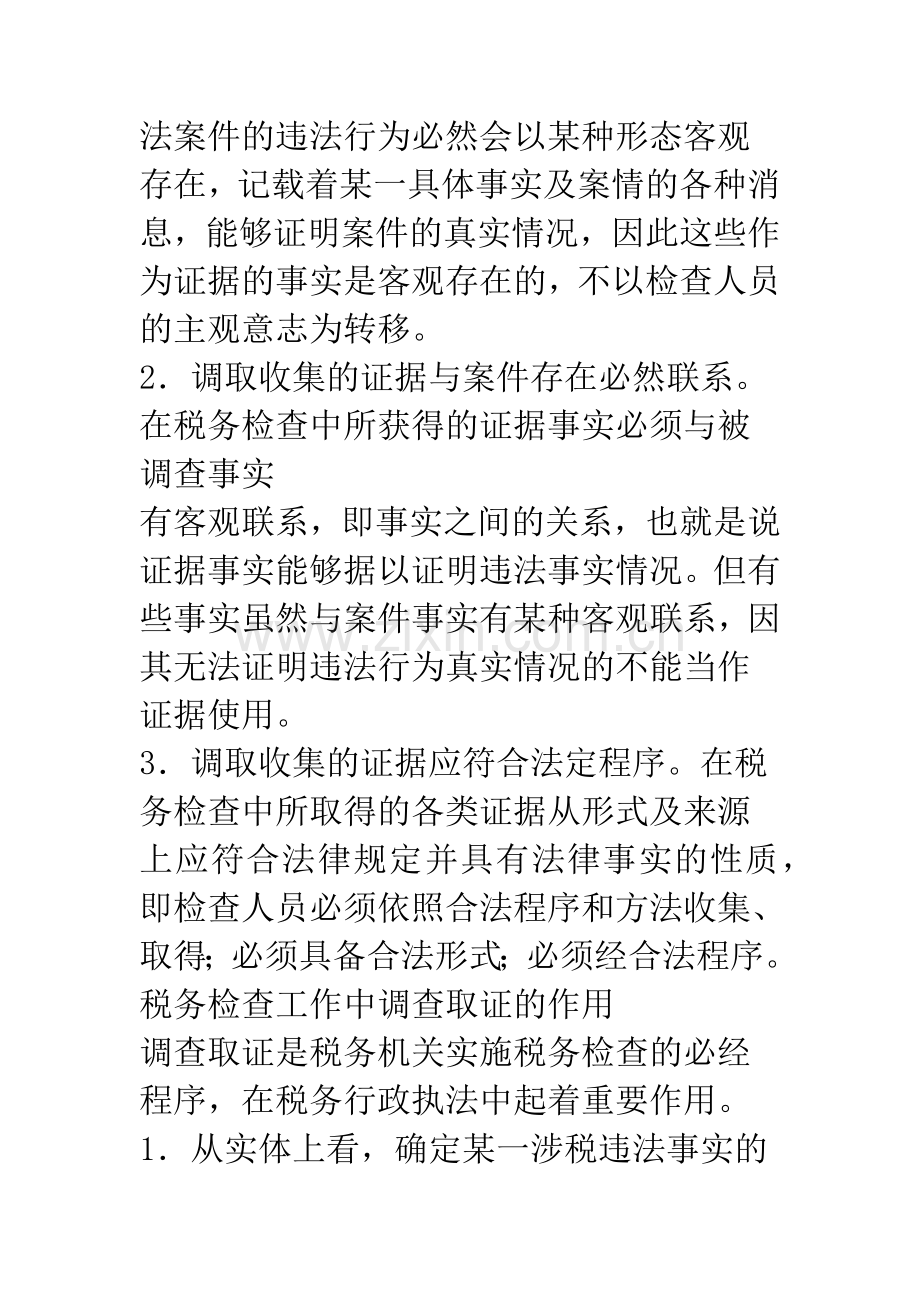 法案件的违法行为必然会以某种形态客观存在，记载着某一具体事实及案情的各种消息，能够证明案件的真实情况，因此这些作为证据的事实是客观存在的，不以检查人员的主观意志为转移。

2．调取收集的证据与案件存在必然联系。在税务检查中所获得的证据事实必须与被调查事实

有客观联系，即事实之间的关系，也就是说证据事实能够据以证明违法事实情况。但有些事实虽然与案件事实有某种客观联系，因其无法证明违法行为真实情况的不能当作证据使用。

3．调取收集的证据应符合法定程序。在税务检查中所取得的各类证据从形式及来源上应符合法律规定并具有法律事实的性质，即检查人员必须依照合法程序和方法收集、取得；必须具备合法形式；必须经合法程序。

税务检查工作中调查取证的作用

调查取证是税务机关实施税务检查的必经程序，在税务行政执法中起着重要作用。

1．从实体上看，确定某一涉税违法事实的

www.zixin.com.cn